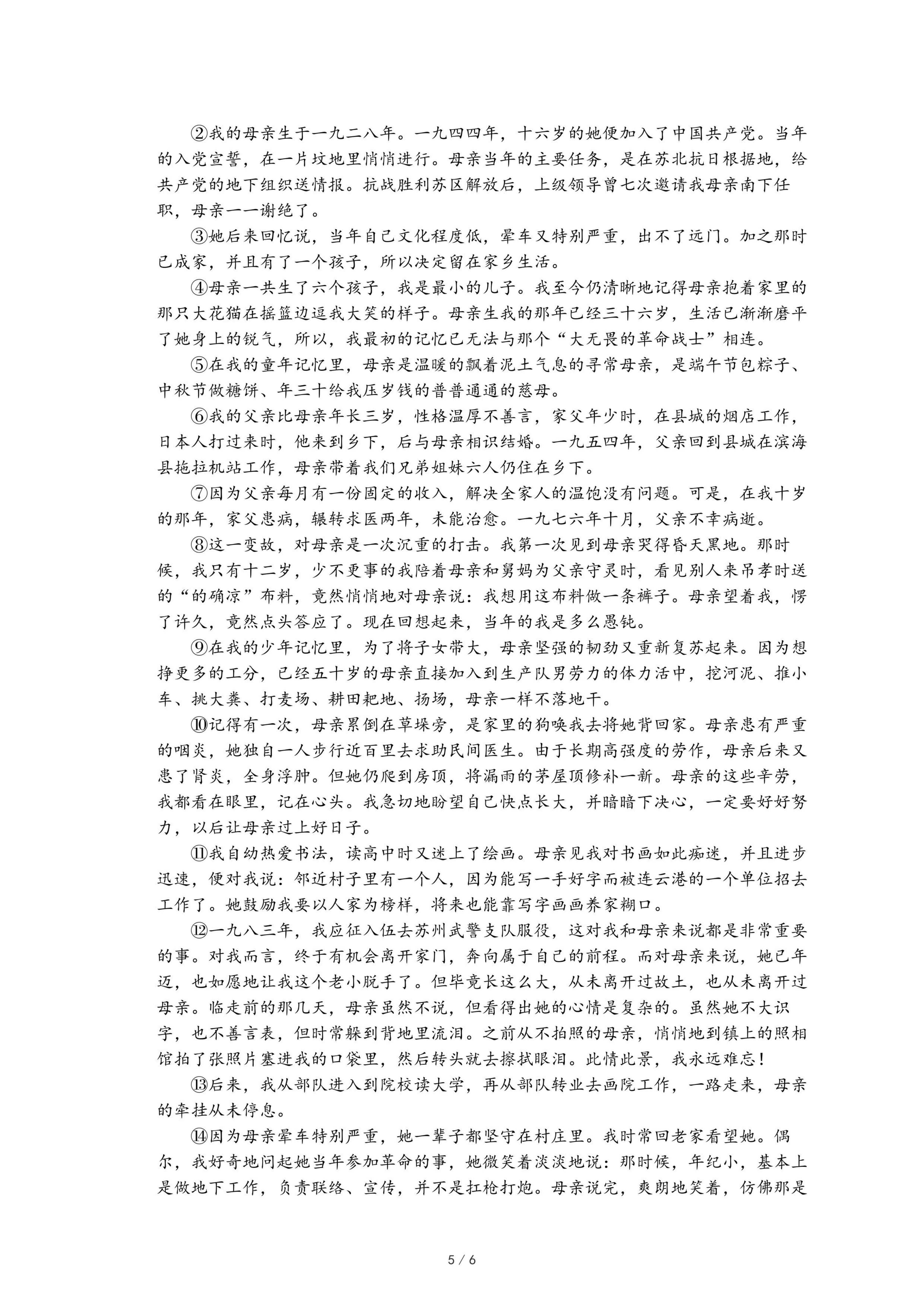 ②我的母亲生于一九二八年。一九四四年，十六岁的她便加入了中国共产党。当年的入党宣誓，在一片坟地里悄悄进行。母亲当年的主要任务，是在苏北抗日根据地，给共产党的地下组织送情报。抗战胜利苏区解放后，上级领导曾七次邀请我母亲南下任职，母亲一一谢绝了。

③她后来回忆说，当年自己文化程度低，晕车又特别严重，出不了远门。加之那时已成家，并且有了一个孩子，所以决定留在家乡生活。

④母亲一共生了六个孩子，我是最小的儿子。我至今仍清晰地记得母亲抱着家里的那只大花猫在摇篮边逗我大笑的样子。母亲生我的那年已经三十六岁，生活已渐渐磨平了她身上的锐气，所以，我最初的记忆已无法与那个“大无畏的革命战士”相连。

⑤在我的童年记忆里，母亲是温暖的飘着泥土气息的寻常母亲，是端午节包粽子、中秋节做糖饼、年三十给我压岁钱的普普通通的慈母。

⑥我的父亲比母亲年长三岁，性格温厚不善言，家父年少时，在县城的烟店工作，日本人打过来时，他来到乡下，后与母亲相识结婚。一九五四年，父亲回到县城在滨海县拖拉机站工作，母亲带着我们兄弟姐妹六人仍住在乡下。

⑦因为父亲每月有一份固定的收入，解决全家人的温饱没有问题。可是，在我十岁的那年，家父患病，辗转求医两年，未能治愈。一九七六年十月，父亲不幸病逝。

⑧这一变故，对母亲是一次沉重的打击。我第一次见到母亲哭得昏天黑地。那时候，我只有十二岁，少不更事的我陪着母亲和舅妈为父亲守灵时，看见别人来吊孝时送的“的确凉”布料，竟然悄悄地对母亲说：我想用这布料做一条裤子。母亲望着我，愣了许久，竟然点头答应了。现在回想起来，当年的我是多么愚钝。

⑨在我的少年记忆里，为了将子女带大，母亲坚强的韧劲又重新复苏起来。因为想挣更多的工分，已经五十岁的母亲直接加入到生产队男劳力的体力活中，挖河泥、推小车、挑大粪、打麦场、耕田耙地、扬场，母亲一样不落地干。

⑩记得有一次，母亲累倒在草垛旁，是家里的狗唤我去将她背回家。母亲患有严重的咽炎，她独自一人步行近百里去求助民间医生。由于长期高强度的劳作，母亲后来又患了肾炎，全身浮肿。但她仍爬到房顶，将漏雨的茅屋顶修补一新。母亲的这些辛劳，我都看在眼里，记在心头。我急切地盼望自己快点长大，并暗暗下决心，一定要好好努力，以后让母亲过上好日子。

⑪我自幼热爱书法，读高中时又迷上了绘画。母亲见我对书画如此痴迷，并且进步迅速，便对我说：邻近村子里有一个人，因为能写一手好字而被连云港的一个单位招去工作了。她鼓励我要以人家为榜样，将来也能靠写字画画养家糊口。

⑫一九八三年，我应征入伍去苏州武警支队服役，这对我和母亲来说都是非常重要的事。对我而言，终于有机会离开家门，奔向属于自己的前程。而对母亲来说，她已年迈，也如愿地让我这个老小脱手了。但毕竟长这么大，从未离开过故土，也从未离开过母亲。临走前的那几天，母亲虽然不说，但看得出她的心情是复杂的。虽然她不大识字，也不善言表，但时常躲到背地里流泪。之前从不拍照的母亲，悄悄地到镇上的照相馆拍了张照片塞进我的口袋里，然后转头就去擦拭眼泪。此情此景，我永远难忘！

⑬后来，我从部队进入到院校读大学，再从部队转业去画院工作，一路走来，母亲的牵挂从未停息。

⑭因为母亲晕车特别严重，她一辈子都坚守在村庄里。我时常回老家看望她。偶尔，我好奇地问起她当年参加革命的事，她微笑着淡淡地说：那时候，年纪小，基本上是做地下工作，负责联络、宣传，并不是扛枪打炮。母亲说完，爽朗地笑着，仿佛那是

5 / 6